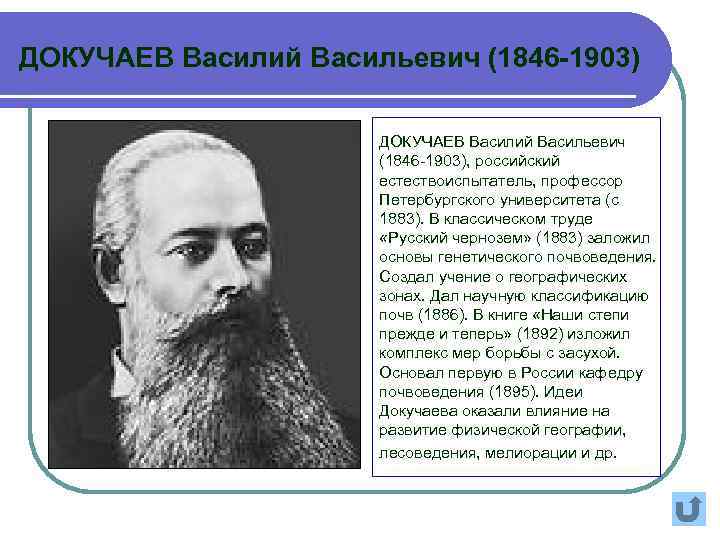 ДОКУЧАЕВ Василий Васильевич (1846-1903)

ДОКУЧАЕВ Василий Васильевич (1846-1903), российский естествоиспытатель, профессор Петербургского университета (с 1883). В классическом труде «Русский чернозем» (1883) заложил основы генетического почвоведения. Создал учение о географических зонах. Дал научную классификацию почв (1886). В книге «Наши степи прежде и теперь» (1892) изложил комплекс мер борьбы с засухой. Основал первую в России кафедру почвоведения (1895). Идеи Докучаева оказали влияние на развитие физической географии, лесоведения, мелиорации и др.